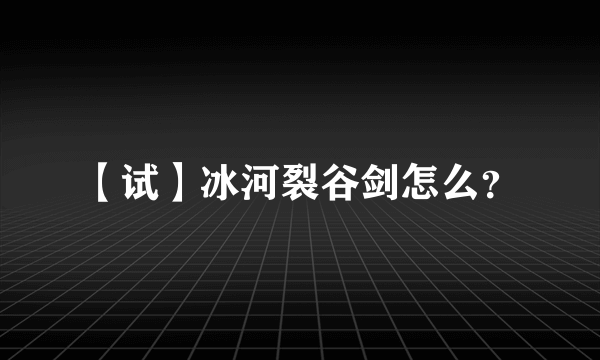 【试】冰河裂谷剑怎么?